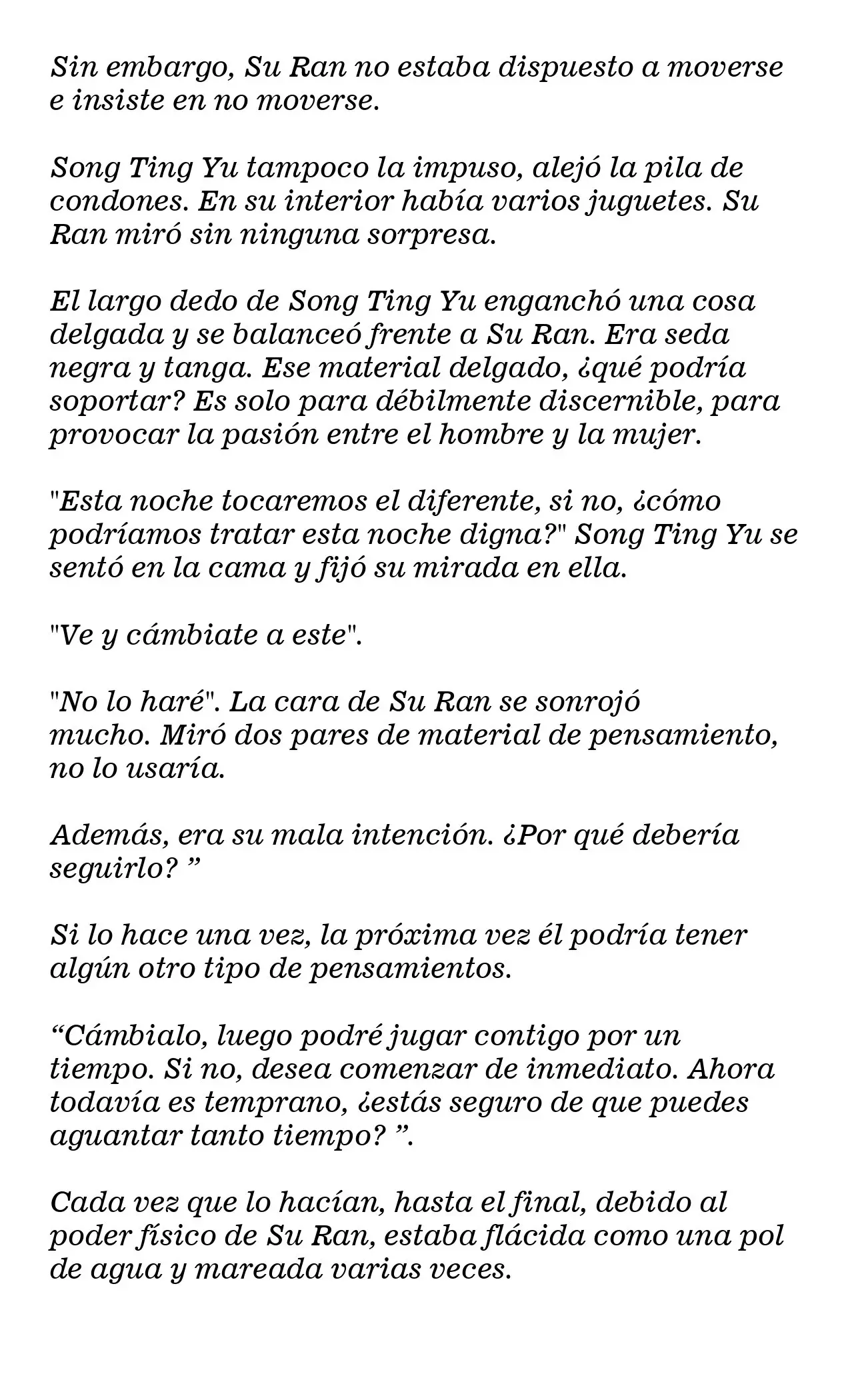 Sin embargo, Su Ran no estaba dispuesto a moverse e insiste en no moverse.

Song Ting Yu tampoco la impuso, alejó la pila de condones. En su interior había varios juguetes. Su Ran miró sin ninguna sorpresa.

El largo dedo de Song Ting Yu enganchó una cosa delgada y se balanceó frente a Su Ran. Era seda negra y tanga. Ese material delgado, ¿qué podría soportar? Es solo para débilmente discernible, para provocar la pasión entre el hombre y la mujer.

"Esta noche tocaremos el diferente, si no, ¿cómo podríamos tratar esta noche digna?" Song Ting Yu se sentó en la cama y fijó su mirada en ella.

"Ve y cámbiate a este".

"No lo haré". La cara de Su Ran se sonrojó mucho. Miró dos pares de material de pensamiento, no lo usaría.

Además, era su mala intención. ¿Por qué debería seguirlo? "

Si lo hace una vez, la próxima vez él podría tener algún otro tipo de pensamientos.

"Cámbialo, luego podré jugar contigo por un tiempo. Si no, desea comenzar de inmediato. Ahora todavía es temprano, ¿estás seguro de que puedes aguantar tanto tiempo? ".

Cada vez que lo hacían, hasta el final, debido al poder físico de Su Ran, estaba flácida como una pol de agua y mareada varias veces.